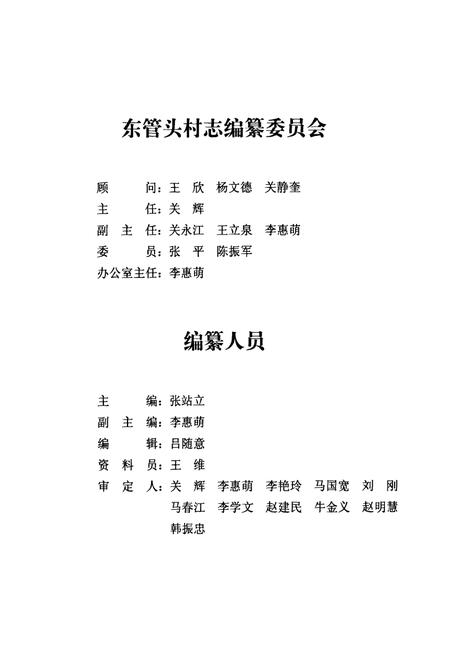 东管头村志编纂委员会

顾　　问：王　欣　杨文德　关静奎
主　　任：关　辉
副 主 任：关永江　王立泉　李惠萌
委　　员：张　平　陈振军
办公室主任：李惠萌

编纂人员

主　　编：张站立
副 主 编：李惠萌
编　　辑：吕随意
资 料 员：王　维
审 定 人：关　辉　李惠萌　李艳玲　马国宽　刘　刚
马春江　李学文　赵建民　牛金义　赵明慧
韩振忠